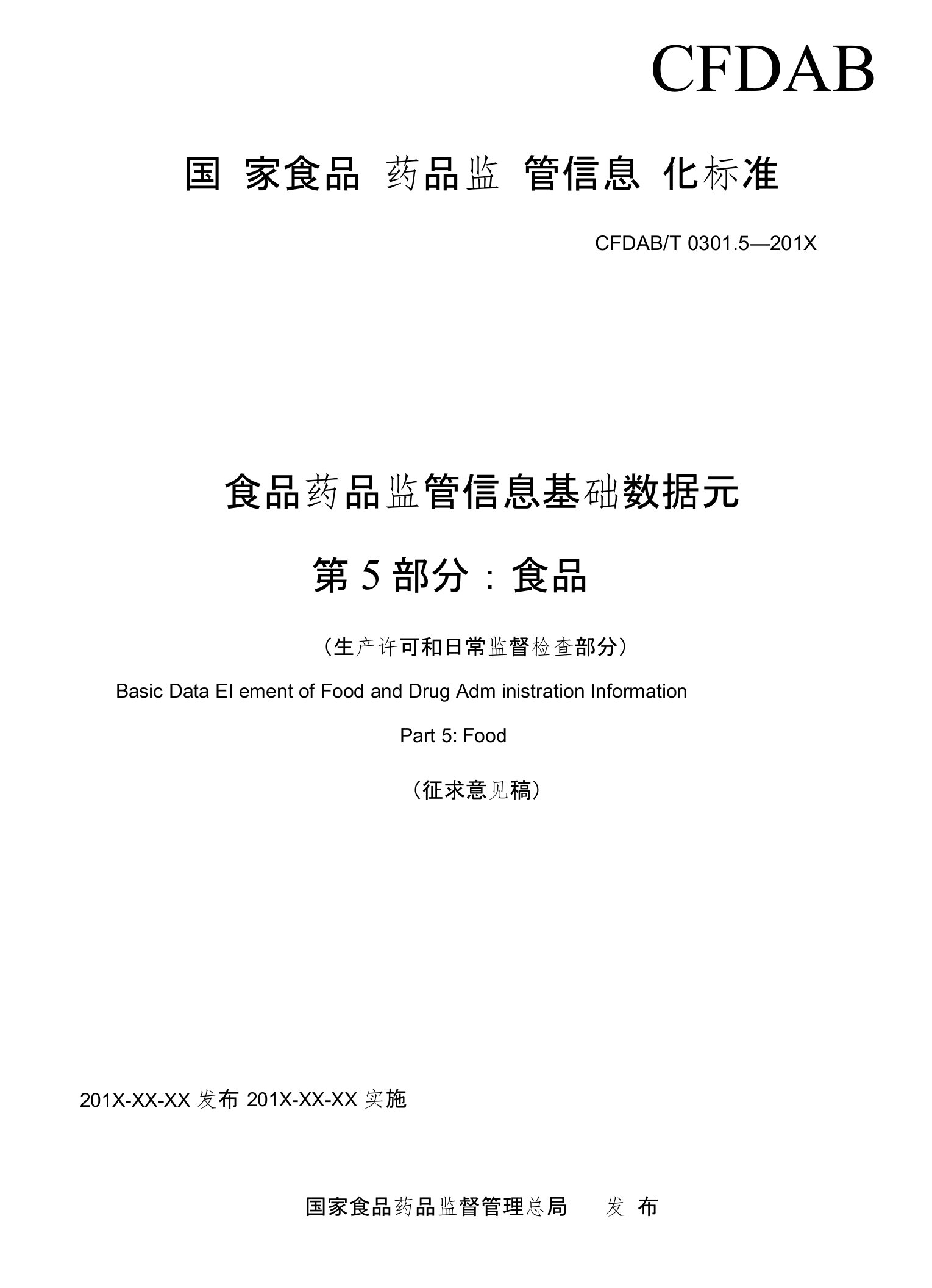 CFDAB

国 家食品 药品监 管信息 化标准

CFDAB/T 0301.5—201X

食品药品监管信息基础数据元

第 5 部分：食品

（生产许可和日常监督检查部分）

Basic Data El ement of Food and Drug Adm inistration Information

Part 5: Food

（征求意见稿）

201X-XX-XX 发布 201X-XX-XX 实施

国家食品药品监督管理总局　　发 布